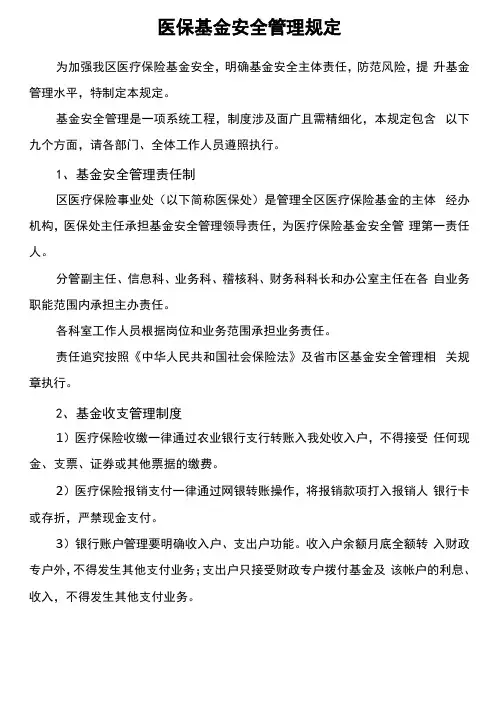 医保基金安全管理规定

为加强我区医疗保险基金安全，明确基金安全主体责任，防范风险，提 升基金管理水平，特制定本规定。

基金安全管理是一项系统工程，制度涉及面广且需精细化，本规定包含 以下九个方面，请各部门、全体工作人员遵照执行。

1、基金安全管理责任制

区医疗保险事业处（以下简称医保处）是管理全区医疗保险基金的主体 经办机构，医保处主任承担基金安全管理领导责任，为医疗保险基金安全管 理第一责任人。

分管副主任、信息科、业务科、稽核科、财务科科长和办公室主任在各 自业务职能范围内承担主办责任。

各科室工作人员根据岗位和业务范围承担业务责任。

责任追究按照《中华人民共和国社会保险法》及省市区基金安全管理相 关规章执行。

2、基金收支管理制度

1）医疗保险收缴一律通过农业银行支行转账入我处收入户，不得接受 任何现金、支票、证券或其他票据的缴费。

2）医疗保险报销支付一律通过网银转账操作，将报销款项打入报销人 银行卡或存折，严禁现金支付。

3）银行账户管理要明确收入户、支出户功能。收入户余额月底全额转 入财政专户外，不得发生其他支付业务；支出户只接受财政专户拨付基金及 该帐户的利息、收入，不得发生其他支付业务。